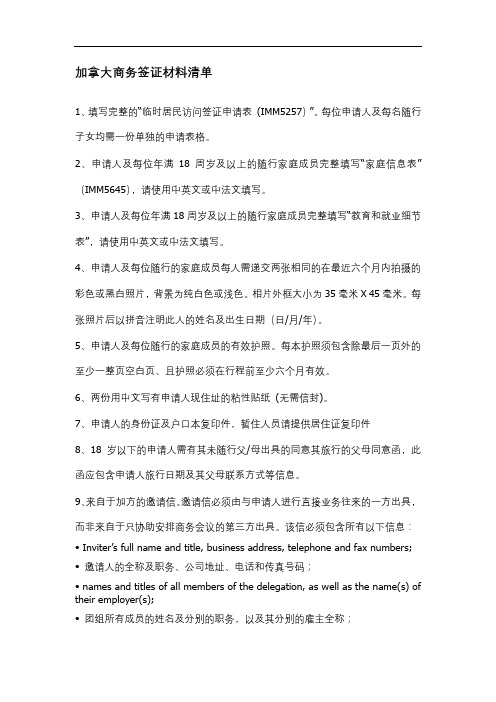 加拿大商务签证材料清单

1、填写完整的“临时居民访问签证申请表（IMM5257）”。每位申请人及每名随行子女均需一份单独的申请表格。

2、申请人及每位年满 18 周岁及以上的随行家庭成员完整填写“家庭信息表”（IMM5645），请使用中英文或中法文填写。

3、申请人及每位年满 18 周岁及以上的随行家庭成员完整填写“教育和就业细节表”，请使用中英文或中法文填写。

4、申请人及每位随行的家庭成员每人需递交两张相同的在最近六个月内拍摄的彩色或黑白照片，背景为纯白色或浅色。相片外框大小为 35 毫米 X 45 毫米。每张照片后以拼音注明此人的姓名及出生日期（日/月/年）。

5、申请人及每位随行的家庭成员的有效护照。每本护照须包含除最后一页外的至少一整页空白页、且护照必须在行程前至少六个月有效。

6、两份用中文写有申请人现住址的粘性贴纸（无需信封）。

7、申请人的身份证及户口本复印件，暂住人员请提供居住证复印件

8、18 岁以下的申请人需有其未随行父/母出具的同意其旅行的父母同意函，此函应包含申请人旅行日期及其父母联系方式等信息。

9、来自于加方的邀请信。邀请信必须由与申请人进行直接业务往来的一方出具，而非来自于只协助安排商务会议的第三方出具。该信必须包含所有以下信息：

• Inviter's full name and title, business address, telephone and fax numbers;

• 邀请人的全称及职务、公司地址、电话和传真号码；

• names and titles of all members of the delegation, as well as the name(s) of their employer(s);

• 团组所有成员的姓名及分别的职务，以及其分别的雇主全称；